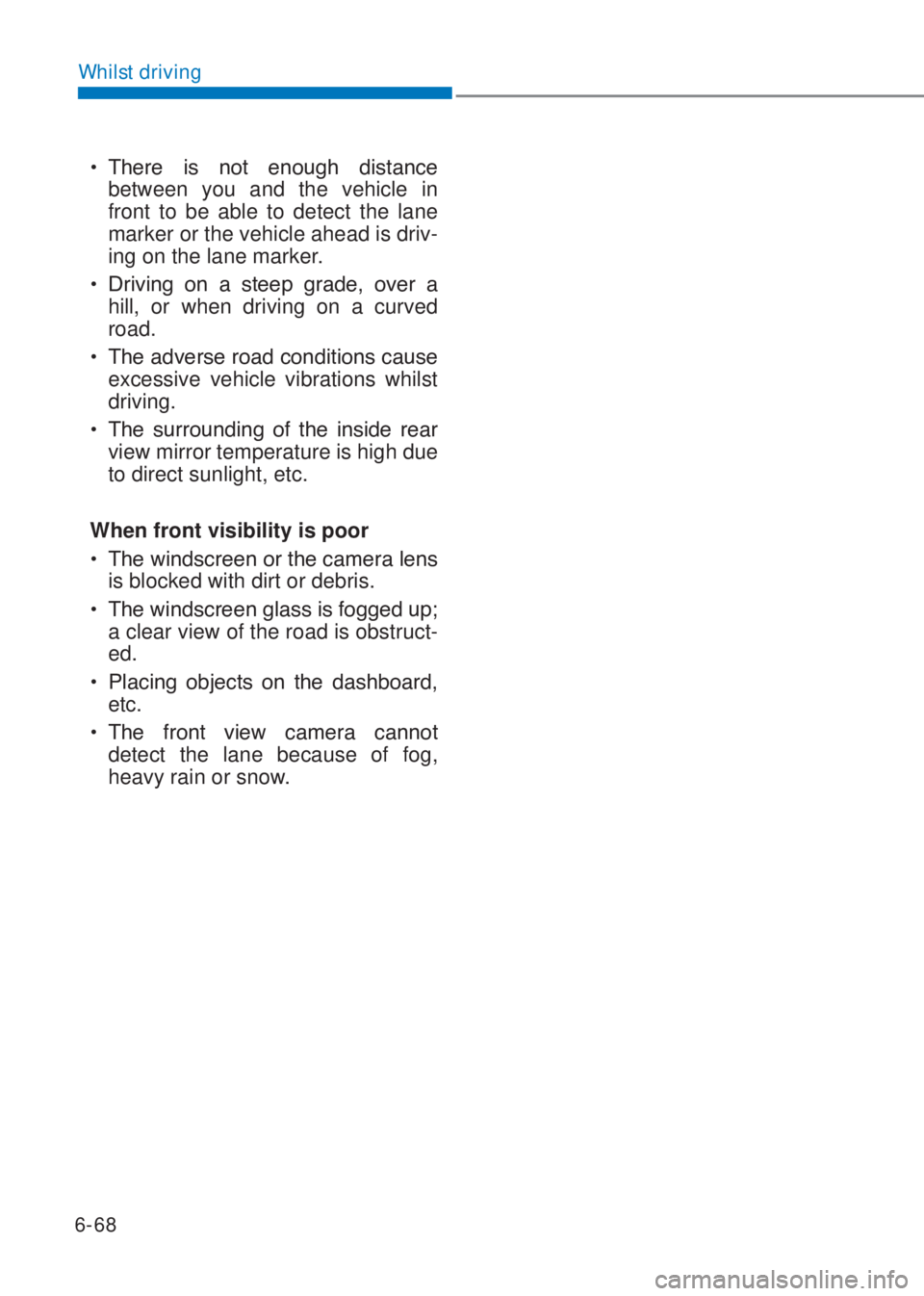 Whilst driving

• There is not enough distance between you and the vehicle in front to be able to detect the lane marker or the vehicle ahead is driving on the lane marker.

• Driving on a steep grade, over a hill, or when driving on a curved road.

• The adverse road conditions cause excessive vehicle vibrations whilst driving.

• The surrounding of the inside rear view mirror temperature is high due to direct sunlight, etc.

When front visibility is poor

• The windscreen or the camera lens is blocked with dirt or debris.

• The windscreen glass is fogged up; a clear view of the road is obstructed.

• Placing objects on the dashboard, etc.

• The front view camera cannot detect the lane because of fog, heavy rain or snow.

6-68

carmanualsonline.info